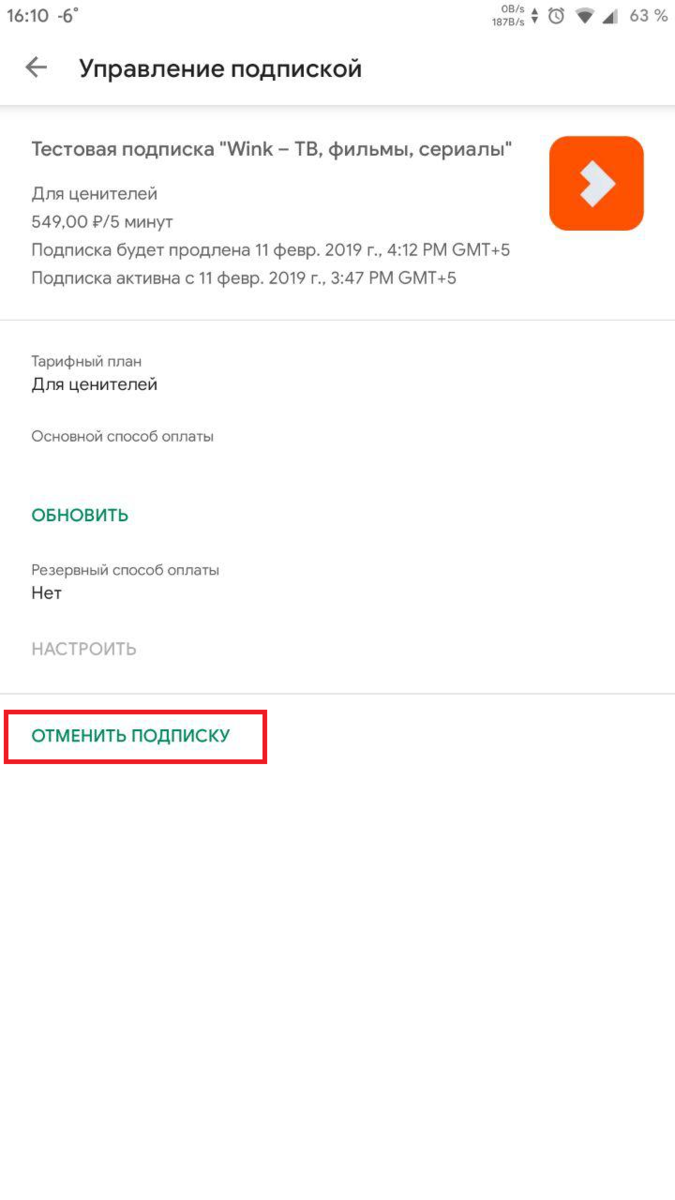 16:10 -6° 0B/s 187B/s 63 %

Управление подпиской

Тестовая подписка "Wink – ТВ, фильмы, сериалы"

Для ценителей
549,00 ₽/5 минут
Подписка будет продлена 11 февр. 2019 г., 4:12 PM GMT+5
Подписка активна с 11 февр. 2019 г., 3:47 PM GMT+5

Тарифный план
Для ценителей

Основной способ оплаты

ОБНОВИТЬ

Резервный способ оплаты
Нет

НАСТРОИТЬ

ОТМЕНИТЬ ПОДПИСКУ